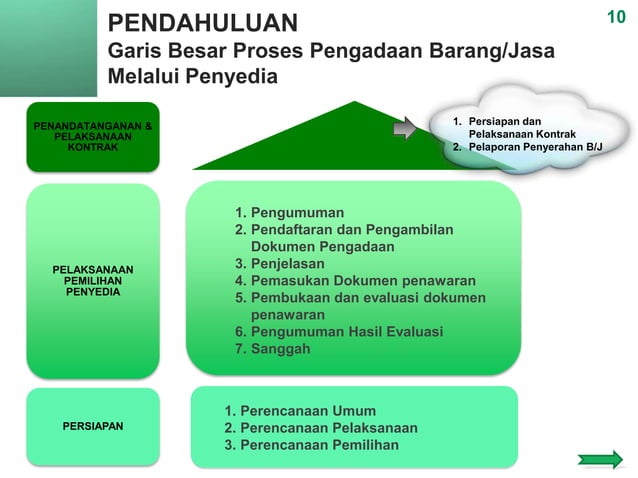 PENDAHULUAN
Garis Besar Proses Pengadaan Barang/Jasa Melalui Penyedia

10

PENANDATANGANAN & PELAKSANAAN KONTRAK

1. Persiapan dan Pelaksanaan Kontrak
2. Pelaporan Penyerahan B/J

PELAKSANAAN PEMILIHAN PENYEDIA

1. Pengumuman
2. Pendaftaran dan Pengambilan Dokumen Pengadaan
3. Penjelasan
4. Pemasukan Dokumen penawaran
5. Pembukaan dan evaluasi dokumen penawaran
6. Pengumuman Hasil Evaluasi
7. Sanggah

PERSIAPAN

1. Perencanaan Umum
2. Perencanaan Pelaksanaan
3. Perencanaan Pemilihan